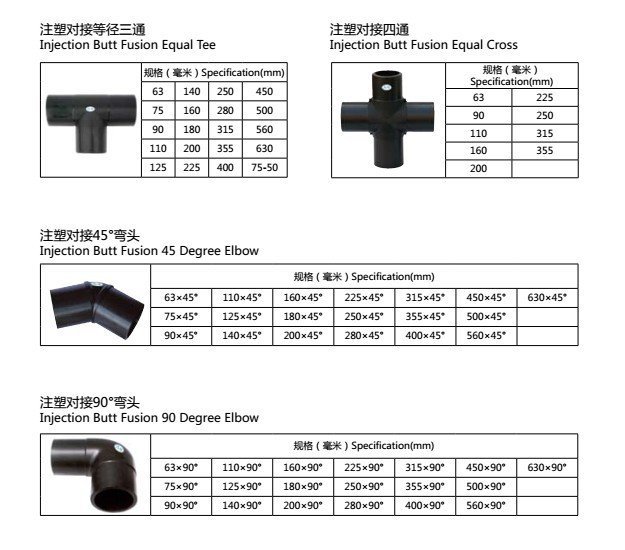 注塑对接等径三通
Injection Butt Fusion Equal Tee

| 规格（毫米）Specification(mm) | | | |
|---|---|---|---|
| 63 | 140 | 250 | 450 |
| 75 | 160 | 280 | 500 |
| 90 | 180 | 315 | 560 |
| 110 | 200 | 355 | 630 |
| 125 | 225 | 400 | 75-50 |

注塑对接四通
Injection Butt Fusion Equal Cross

| 规格（毫米）Specification(mm) | |
|---|---|
| 63 | 225 |
| 90 | 250 |
| 110 | 315 |
| 160 | 355 |
| 200 | |

注塑对接45°弯头
Injection Butt Fusion 45 Degree Elbow

| 规格（毫米）Specification(mm) | | | | | | |
|---|---|---|---|---|---|---|
| 63×45° | 110×45° | 160×45° | 225×45° | 315×45° | 450×45° | 630×45° |
| 75×45° | 125×45° | 180×45° | 250×45° | 355×45° | 500×45° | |
| 90×45° | 140×45° | 200×45° | 280×45° | 400×45° | 560×45° | |

注塑对接90°弯头
Injection Butt Fusion 90 Degree Elbow

| 规格（毫米）Specification(mm) | | | | | | |
|---|---|---|---|---|---|---|
| 63×90° | 110×90° | 160×90° | 225×90° | 315×90° | 450×90° | 630×90° |
| 75×90° | 125×90° | 180×90° | 250×90° | 355×90° | 500×90° | |
| 90×90° | 140×90° | 200×90° | 280×90° | 400×90° | 560×90° | |